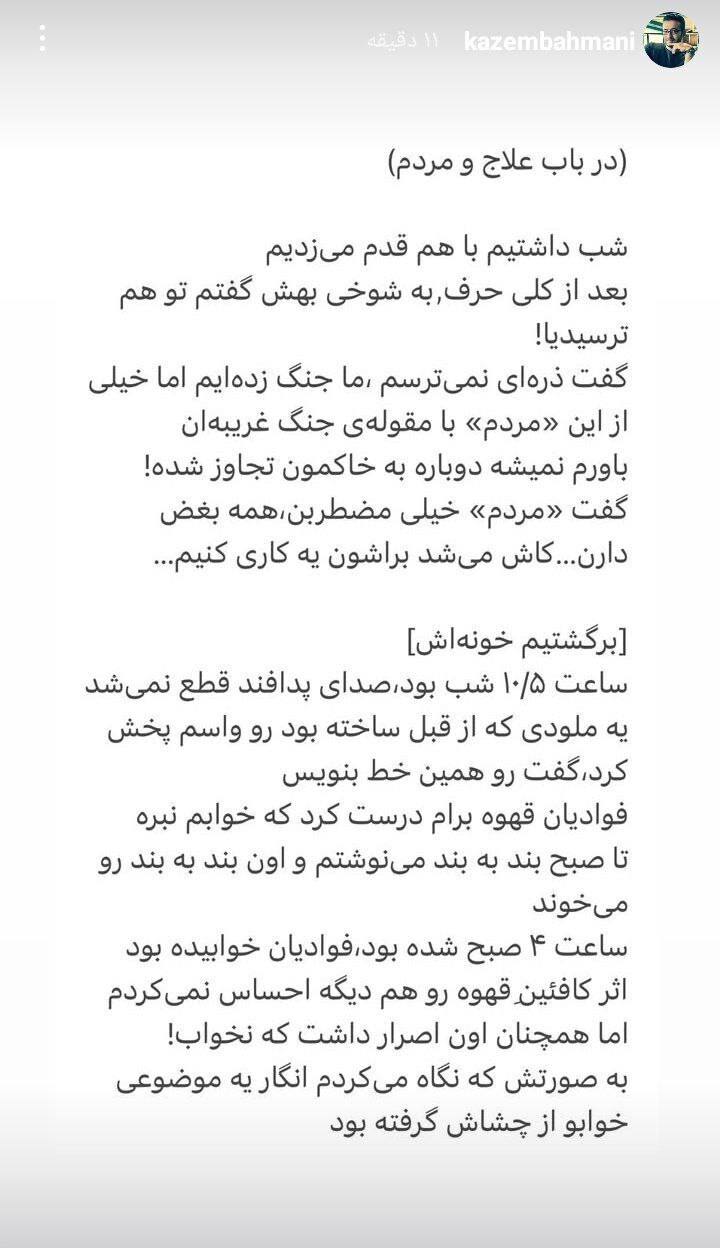 kazembahmani ۱۱ دقیقه

(در باب علاج و مردم)

شب داشتیم با هم قدم می‌زدیم
بعد از کلی حرف,به شوخی بهش گفتم تو هم ترسیدیا!
گفت ذره‌ای نمی‌ترسم ،ما جنگ زده‌ایم اما خیلی از این «مردم» با مقوله‌ی جنگ غریبه‌ان
باورم نمیشه دوباره به خاکمون تجاوز شده!
گفت «مردم» خیلی مضطربن،همه بغض دارن...کاش می‌شد براشون یه کاری کنیم...

[برگشتیم خونه‌اش]
ساعت ۱۰/۵ شب بود،صدای پدافند قطع نمی‌شد
یه ملودی که از قبل ساخته بود رو واسم پخش کرد،گفت رو همین خط بنویس
فوادیان قهوه برام درست کرد که خوابم نبره
تا صبح بند به بند می‌نوشتم و اون بند به بند رو می‌خوند
ساعت ۴ صبح شده بود،فوادیان خوابیده بود
اثر کافئین قهوه رو هم دیگه احساس نمی‌کردم
اما همچنان اون اصرار داشت که نخواب!
به صورتش که نگاه می‌کردم انگار یه موضوعی خوابو از چشاش گرفته بود